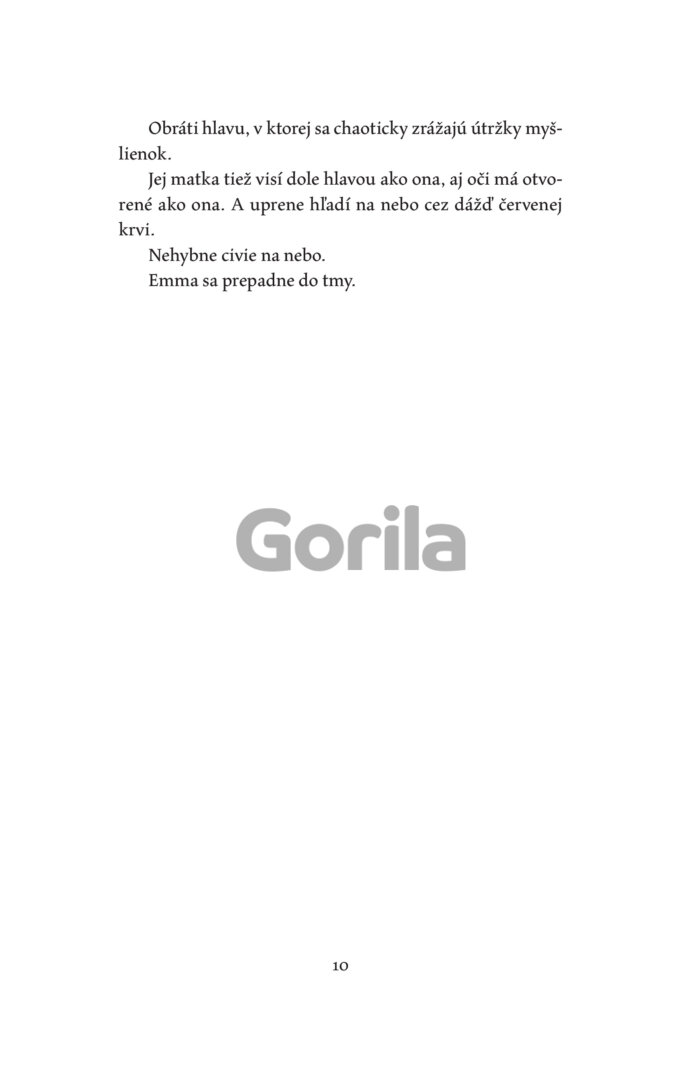 Obráti hlavu, v ktorej sa chaoticky zrážajú útržky myšlienok.

Jej matka tiež visí dole hlavou ako ona, aj oči má otvorené ako ona. A uprene hľadí na nebo cez dážď červenej krvi.

Nehybne civie na nebo.

Emma sa prepadne do tmy.

10

Gorila